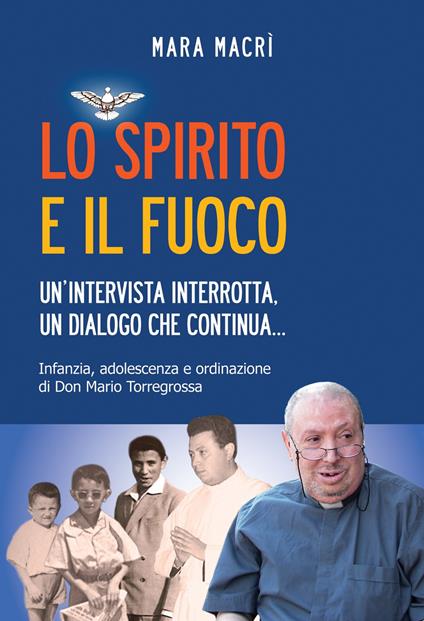 MARA MACRÌ

LO SPIRITO
E IL FUOCO

UN'INTERVISTA INTERROTTA,
UN DIALOGO CHE CONTINUA...

Infanzia, adolescenza e ordinazione
di Don Mario Torregrossa